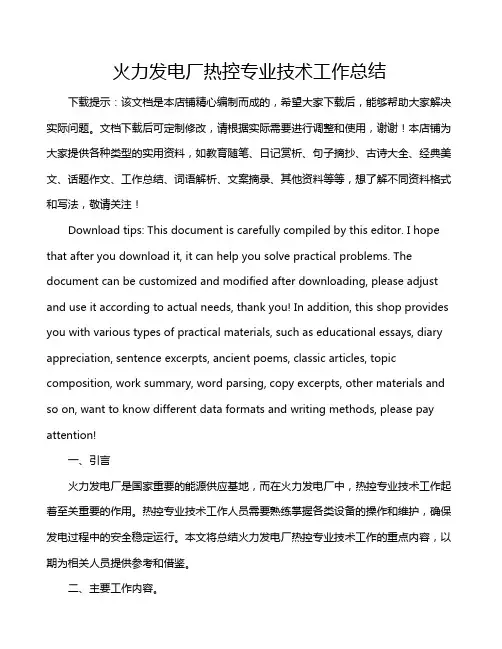 火力发电厂热控专业技术工作总结

下载提示：该文档是本店铺精心编制而成的，希望大家下载后，能够帮助大家解决实际问题。文档下载后可定制修改，请根据实际需要进行调整和使用，谢谢！本店铺为大家提供各种类型的实用资料，如教育随笔、日记赏析、句子摘抄、古诗大全、经典美文、话题作文、工作总结、词语解析、文案摘录、其他资料等等，想了解不同资料格式和写法，敬请关注！

Download tips: This document is carefully compiled by this editor. I hope that after you download it, it can help you solve practical problems. The document can be customized and modified after downloading, please adjust and use it according to actual needs, thank you! In addition, this shop provides you with various types of practical materials, such as educational essays, diary appreciation, sentence excerpts, ancient poems, classic articles, topic composition, work summary, word parsing, copy excerpts, other materials and so on, want to know different data formats and writing methods, please pay attention!

一、引言

火力发电厂是国家重要的能源供应基地，而在火力发电厂中，热控专业技术工作起着至关重要的作用。热控专业技术工作人员需要熟练掌握各类设备的操作和维护，确保发电过程中的安全稳定运行。本文将总结火力发电厂热控专业技术工作的重点内容，以期为相关人员提供参考和借鉴。

二、主要工作内容。